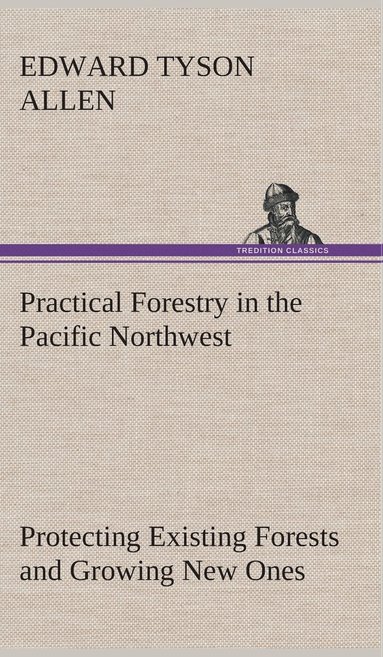 EDWARD TYSON ALLEN

TREDITION CLASSICS

Practical Forestry in the Pacific Northwest

Protecting Existing Forests and Growing New Ones